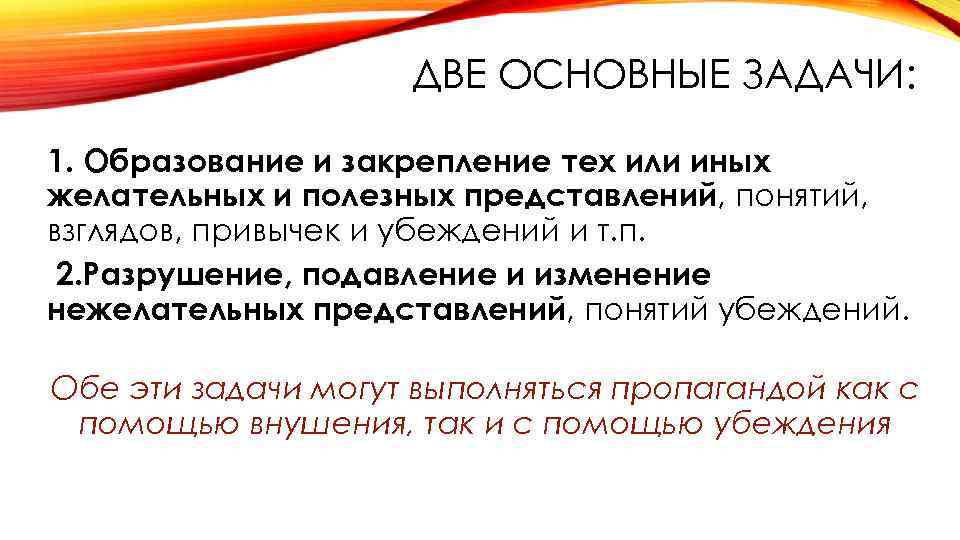 ДВЕ ОСНОВНЫЕ ЗАДАЧИ:

1. Образование и закрепление тех или иных желательных и полезных представлений, понятий, взглядов, привычек и убеждений и т.п.

2.Разрушение, подавление и изменение нежелательных представлений, понятий убеждений.

Обе эти задачи могут выполняться пропагандой как с помощью внушения, так и с помощью убеждения